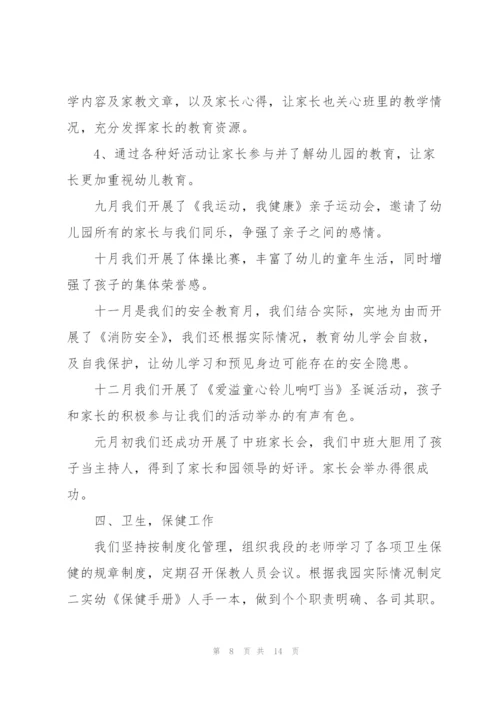 学内容及家教文章，以及家长心得，让家长也关心班里的教学情况，充分发挥家长的教育资源。

4、通过各种好活动让家长参与并了解幼儿园的教育，让家长更加重视幼儿教育。

九月我们开展了《我运动，我健康》亲子运动会，邀请了幼儿园所有的家长与我们同乐，争强了亲子之间的感情。

十月我们开展了体操比赛，丰富了幼儿的童年生活，同时增强了孩子的集体荣誉感。

十一月是我们的安全教育月，我们结合实际，实地为由而开展了《消防安全》，我们还根据实际情况，教育幼儿学会自救，及自我保护，让幼儿学习和预见身边可能存在的安全隐患。

十二月我们开展了《爱溢童心铃儿响叮当》圣诞活动，孩子和家长的积极参与让我们的活动举办的有声有色。

元月初我们还成功开展了中班家长会，我们中班大胆用了孩子当主持人，得到了家长和园领导的好评。家长会举办得很成功。

四、卫生，保健工作

我们坚持按制度化管理，组织我段的老师学习了各项卫生保健的规章制度，定期召开保教人员会议。根据我园实际情况制定二实幼《保健手册》人手一本，做到个个职责明确、各司其职。

第 8 页 共 14 页